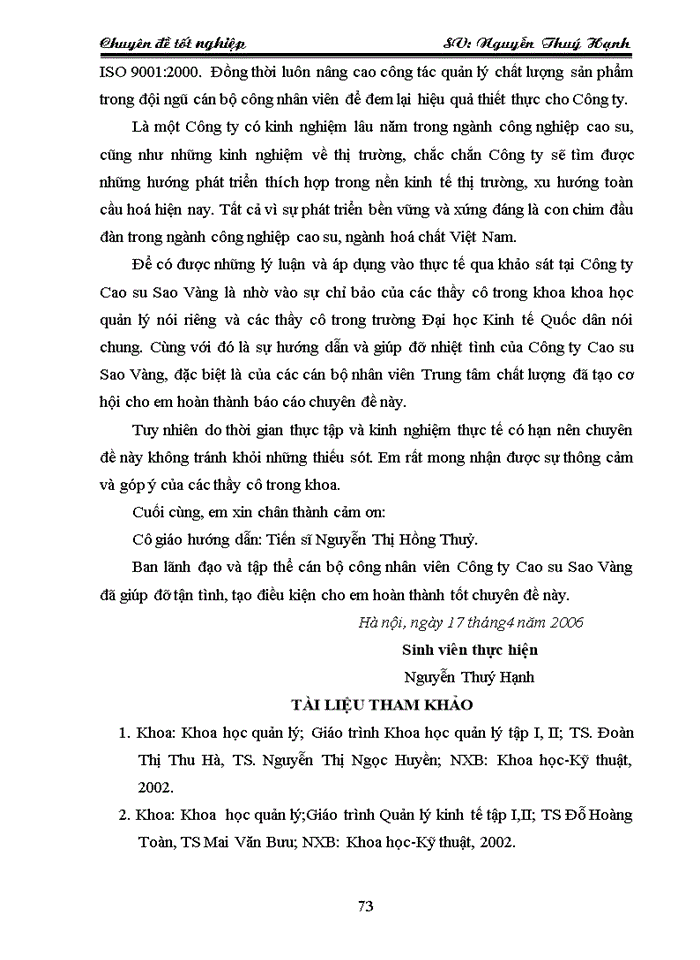 Chuyên đề tốt nghiệp SV: Nguyễn Thuý Hạnh

ISO 9001:2000. Đồng thời luôn nâng cao công tác quản lý chất lượng sản phẩm trong đội ngũ cán bộ công nhân viên để đem lại hiệu quả thiết thực cho Công ty.

Là một Công ty có kinh nghiệm lâu năm trong ngành công nghiệp cao su, cũng như những kinh nghiệm về thị trường, chắc chắn Công ty sẽ tìm được những hướng phát triển thích hợp trong nền kinh tế thị trường, xu hướng toàn cầu hoá hiện nay. Tất cả vì sự phát triển bền vững và xứng đáng là con chim đầu đàn trong ngành công nghiệp cao su, ngành hoá chất Việt Nam.

Để có được những lý luận và áp dụng vào thực tế qua khảo sát tại Công ty Cao su Sao Vàng là nhờ vào sự chỉ bảo của các thầy cô trong khoa khoa học quản lý nói riêng và các thầy cô trong trường Đại học Kinh tế Quốc dân nói chung. Cùng với đó là sự hướng dẫn và giúp đỡ nhiệt tình của Công ty Cao su Sao Vàng, đặc biệt là của các cán bộ nhân viên Trung tâm chất lượng đã tạo cơ hội cho em hoàn thành báo cáo chuyên đề này.

Tuy nhiên do thời gian thực tập và kinh nghiệm thực tế có hạn nên chuyên đề này không tránh khỏi những thiếu sót. Em rất mong nhận được sự thông cảm và góp ý của các thầy cô trong khoa.

Cuối cùng, em xin chân thành cảm ơn:

Cô giáo hướng dẫn: Tiến sĩ Nguyễn Thị Hồng Thuỷ.

Ban lãnh đạo và tập thể cán bộ công nhân viên Công ty Cao su Sao Vàng đã giúp đỡ tận tình, tạo điều kiện cho em hoàn thành tốt chuyên đề này.

Hà nội, ngày 17 tháng4 năm 2006

Sinh viên thực hiện

Nguyễn Thuý Hạnh

TÀI LIỆU THAM KHẢO

1. Khoa: Khoa học quản lý; Giáo trình Khoa học quản lý tập I, II; TS. Đoàn Thị Thu Hà, TS. Nguyễn Thị Ngọc Huyền; NXB: Khoa học-Kỹ thuật, 2002.

2. Khoa: Khoa học quản lý;Giáo trình Quản lý kinh tế tập I,II; TS Đỗ Hoàng Toàn, TS Mai Văn Bưu; NXB: Khoa học-Kỹ thuật, 2002.

73